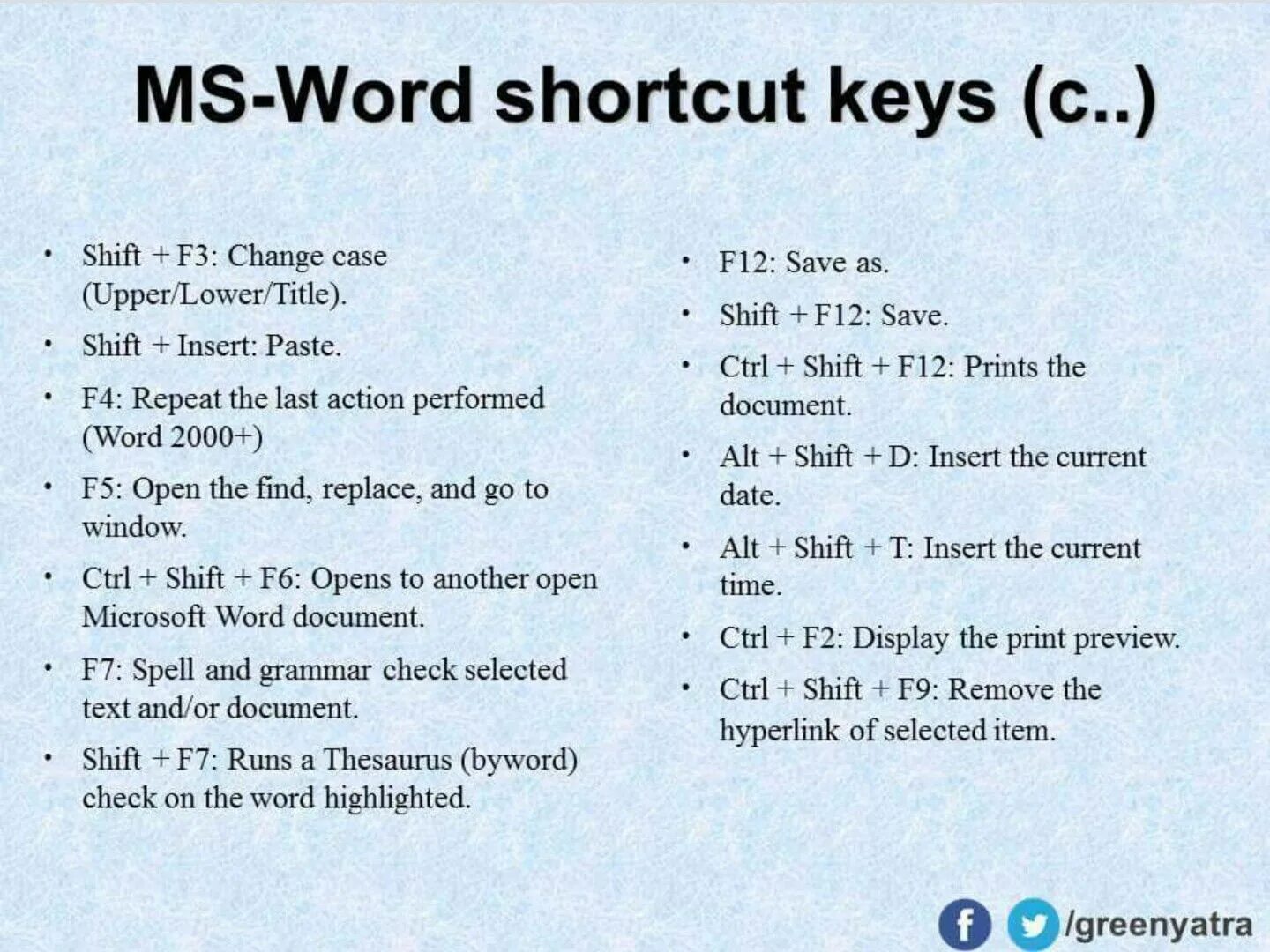 MS-Word shortcut keys (c..)

• Shift + F3: Change case (Upper/Lower/Title).
• Shift + Insert: Paste.
• F4: Repeat the last action performed (Word 2000+)
• F5: Open the find, replace, and go to window.
• Ctrl + Shift + F6: Opens to another open Microsoft Word document.
• F7: Spell and grammar check selected text and/or document.
• Shift + F7: Runs a Thesaurus (byword) check on the word highlighted.

• F12: Save as.
• Shift + F12: Save.
• Ctrl + Shift + F12: Prints the document.
• Alt + Shift + D: Insert the current date.
• Alt + Shift + T: Insert the current time.
• Ctrl + F2: Display the print preview.
• Ctrl + Shift + F9: Remove the hyperlink of selected item.

/greenyatra